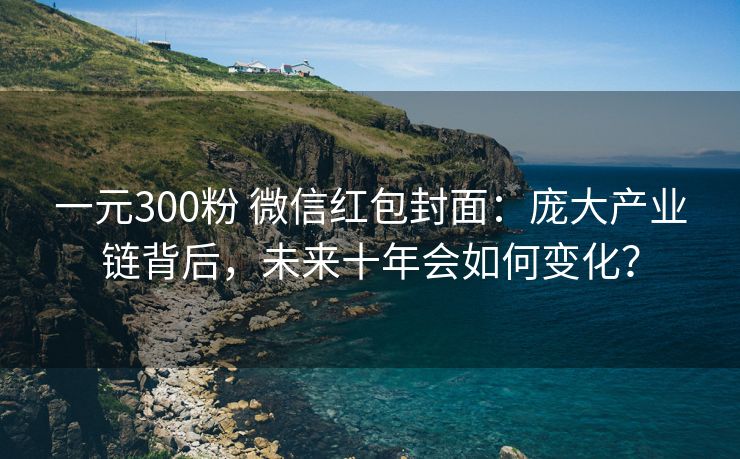 一元300粉 微信红包封面：庞大产业链背后，未来十年会如何变化？